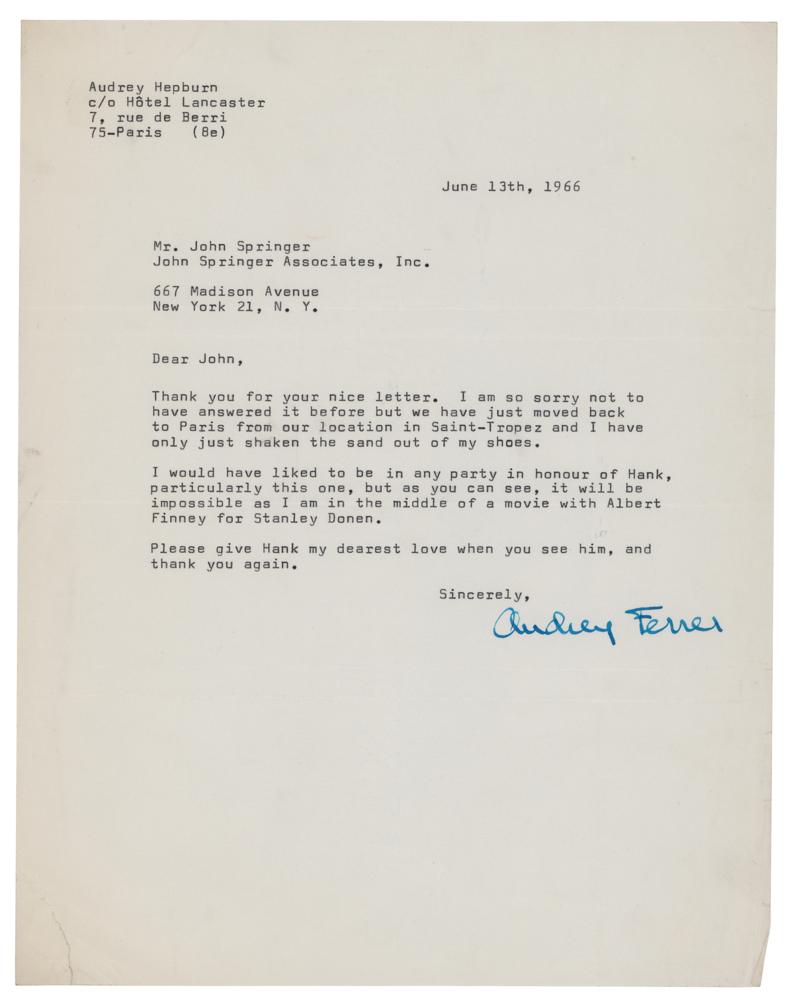 Audrey Hepburn
c/o Hôtel Lancaster
7, rue de Berri
75-Paris (8e)

June 13th, 1966

Mr. John Springer
John Springer Associates, Inc.

667 Madison Avenue
New York 21, N. Y.

Dear John,

Thank you for your nice letter. I am so sorry not to have answered it before but we have just moved back to Paris from our location in Saint-Tropez and I have only just shaken the sand out of my shoes.

I would have liked to be in any party in honour of Hank, particularly this one, but as you can see, it will be impossible as I am in the middle of a movie with Albert Finney for Stanley Donen.

Please give Hank my dearest love when you see him, and thank you again.

Sincerely,

Audrey Ferrer